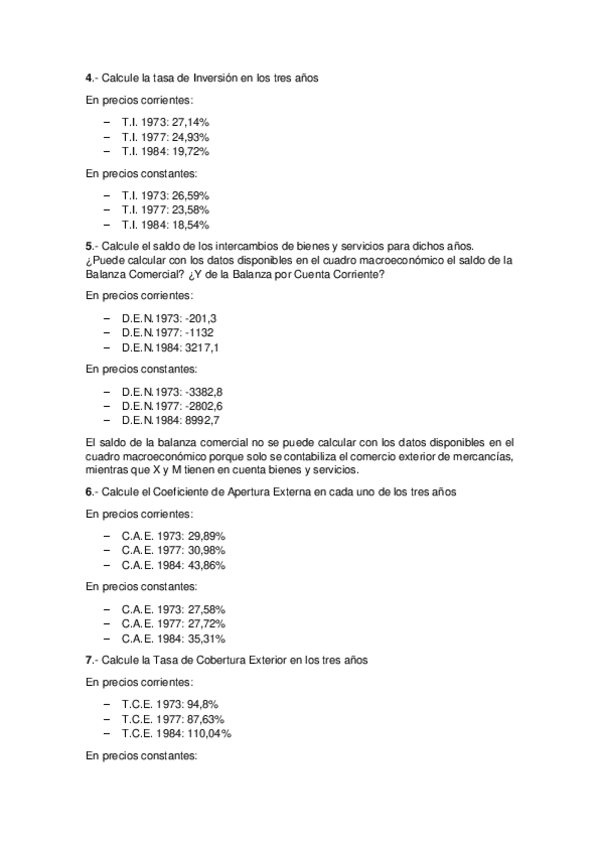 4.- Calcule la tasa de Inversión en los tres años

En precios corrientes:

– T.I. 1973: 27,14%
– T.I. 1977: 24,93%
– T.I. 1984: 19,72%

En precios constantes:

– T.I. 1973: 26,59%
– T.I. 1977: 23,58%
– T.I. 1984: 18,54%

5.- Calcule el saldo de los intercambios de bienes y servicios para dichos años.
¿Puede calcular con los datos disponibles en el cuadro macroeconómico el saldo de la Balanza Comercial? ¿Y de la Balanza por Cuenta Corriente?

En precios corrientes:

– D.E.N.1973: -201,3
– D.E.N.1977: -1132
– D.E.N.1984: 3217,1

En precios constantes:

– D.E.N.1973: -3382,8
– D.E.N.1977: -2802,6
– D.E.N.1984: 8992,7

El saldo de la balanza comercial no se puede calcular con los datos disponibles en el cuadro macroeconómico porque solo se contabiliza el comercio exterior de mercancías, mientras que X y M tienen en cuenta bienes y servicios.

6.- Calcule el Coeficiente de Apertura Externa en cada uno de los tres años

En precios corrientes:

– C.A.E. 1973: 29,89%
– C.A.E. 1977: 30,98%
– C.A.E. 1984: 43,86%

En precios constantes:

– C.A.E. 1973: 27,58%
– C.A.E. 1977: 27,72%
– C.A.E. 1984: 35,31%

7.- Calcule la Tasa de Cobertura Exterior en los tres años

En precios corrientes:

– T.C.E. 1973: 94,8%
– T.C.E. 1977: 87,63%
– T.C.E. 1984: 110,04%

En precios constantes: